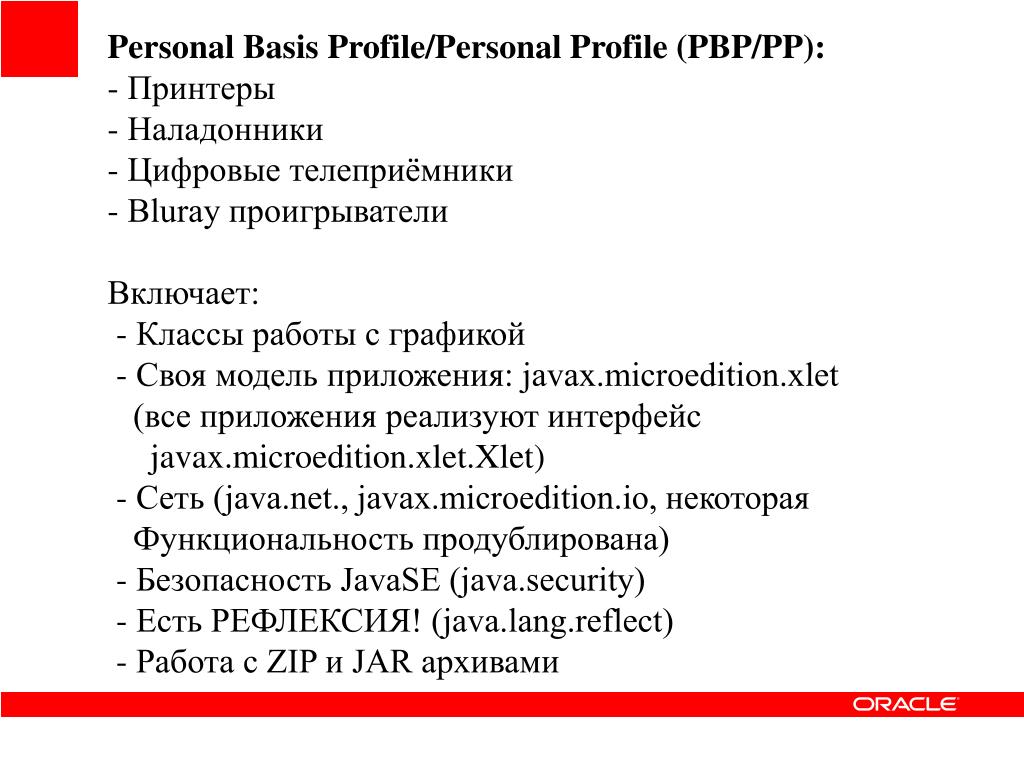 Personal Basis Profile/Personal Profile (PBP/PP):
- Принтеры
- Наладонники
- Цифровые телеприёмники
- Bluray проигрыватели

Включает:
- Классы работы с графикой
- Своя модель приложения: javax.microedition.xlet (все приложения реализуют интерфейс javax.microedition.xlet.Xlet)
- Сеть (java.net., javax.microedition.io, некоторая Функциональность продублирована)
- Безопасность JavaSE (java.security)
- Есть РЕФЛЕКСИЯ! (java.lang.reflect)
- Работа с ZIP и JAR архивами

ORACLE